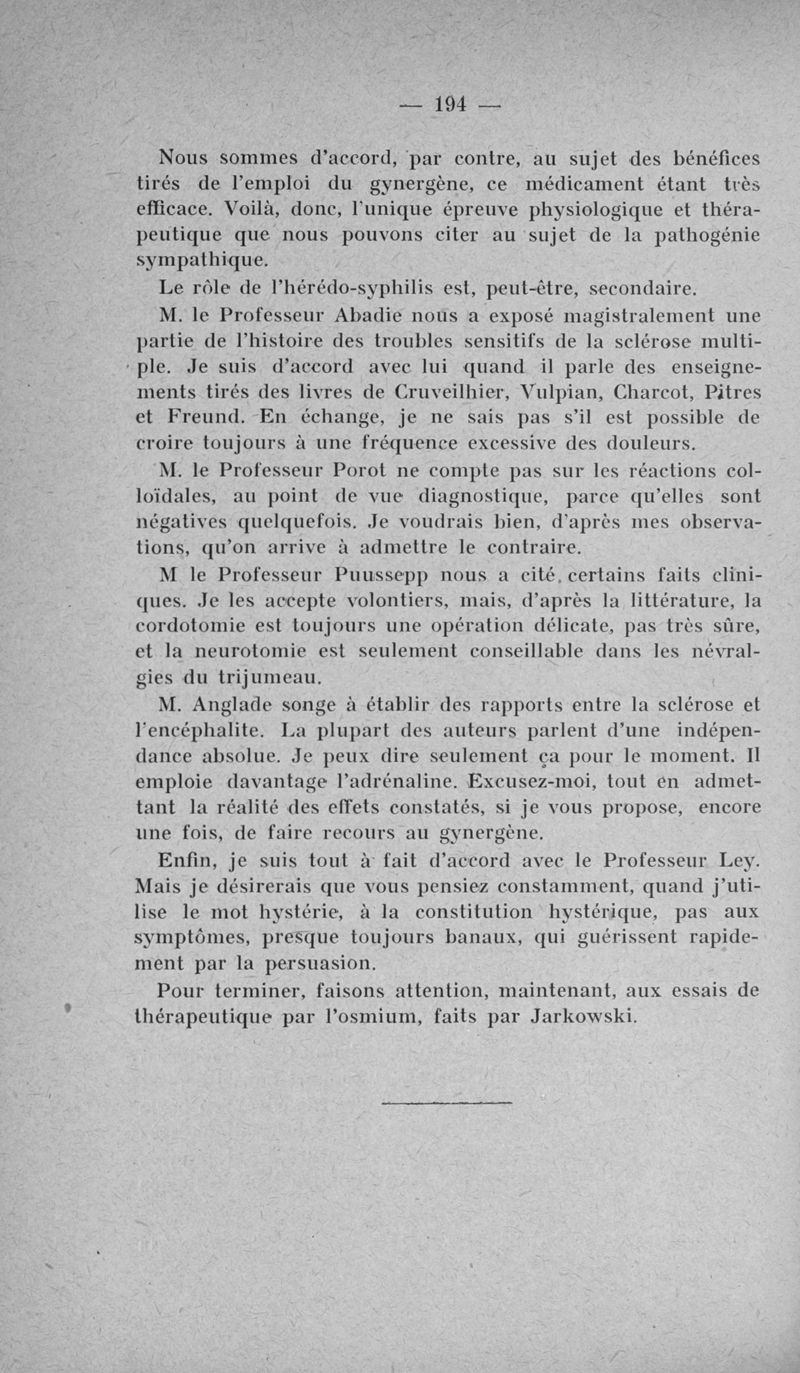 — 194 —

Nous sommes d'accord, par contre, au sujet des bénéfices tirés de l'emploi du gynergène, ce médicament étant très efficace. Voilà, donc, l'unique épreuve physiologique et thérapeutique que nous pouvons citer au sujet de la pathogénie sympathique.

Le rôle de l'hérédo-syphilis est, peut-être, secondaire.

M. le Professeur Abadie nous a exposé magistralement une partie de l'histoire des troubles sensitifs de la sclérose multiple. Je suis d'accord avec lui quand il parle des enseignements tirés des livres de Cruveilhier, Vulpian, Charcot, Pitres et Freund. En échange, je ne sais pas s'il est possible de croire toujours à une fréquence excessive des douleurs.

M. le Professeur Porot ne compte pas sur les réactions colloïdales, au point de vue diagnostique, parce qu'elles sont négatives quelquefois. Je voudrais bien, d'après mes observations, qu'on arrive à admettre le contraire.

M le Professeur Puussepp nous a cité certains faits cliniques. Je les accepte volontiers, mais, d'après la littérature, la cordotomie est toujours une opération délicate, pas très sûre, et la neurotomie est seulement conseillable dans les névralgies du trijumeau.

M. Anglade songe à établir des rapports entre la sclérose et l'encéphalite. La plupart des auteurs parlent d'une indépendance absolue. Je peux dire seulement ça pour le moment. Il emploie davantage l'adrénaline. Excusez-moi, tout en admettant la réalité des effets constatés, si je vous propose, encore une fois, de faire recours au gynergène.

Enfin, je suis tout à fait d'accord avec le Professeur Ley. Mais je désirerais que vous pensiez constamment, quand j'utilise le mot hystérie, à la constitution hystérique, pas aux symptômes, presque toujours banaux, qui guérissent rapidement par la persuasion.

Pour terminer, faisons attention, maintenant, aux essais de thérapeutique par l'osmium, faits par Jarkowski.